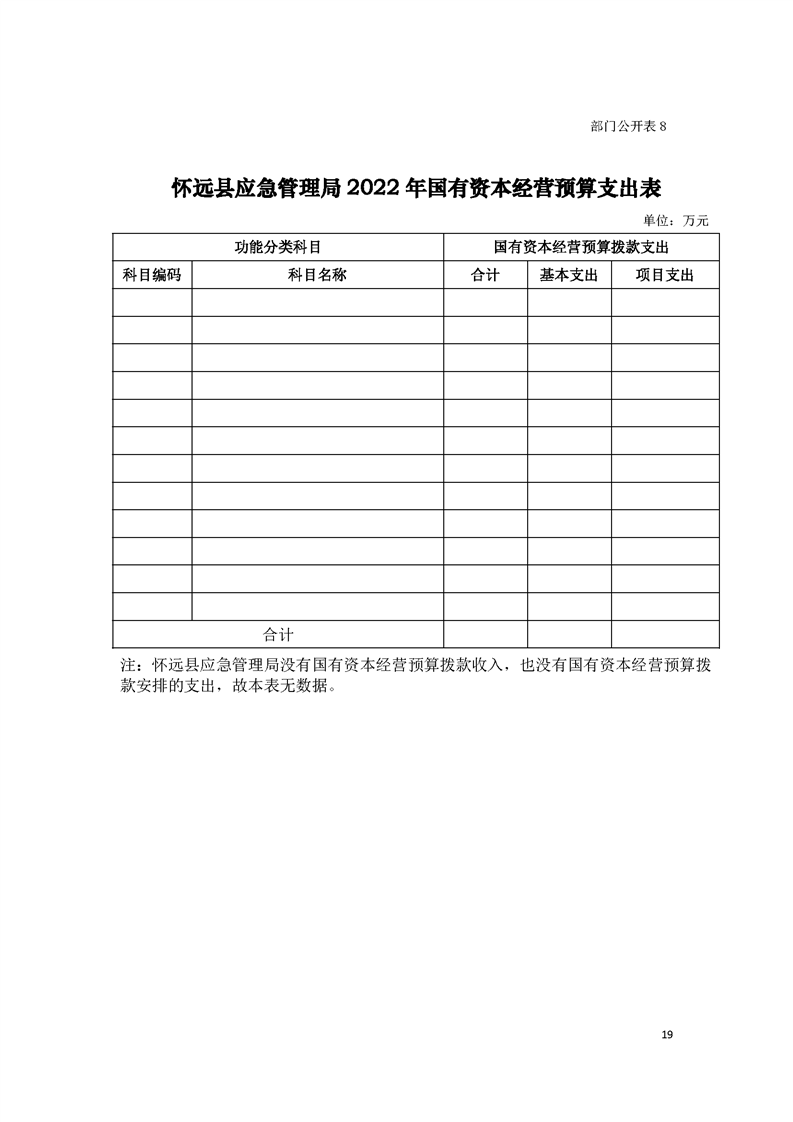 部门公开表 8

怀远县应急管理局 2022 年国有资本经营预算支出表

单位：万元

| 功能分类科目 | | 国有资本经营预算拨款支出 | | |
|---|---|---|---|---|
| 科目编码 | 科目名称 | 合计 | 基本支出 | 项目支出 |
| | | | | |
| | | | | |
| | | | | |
| | | | | |
| | | | | |
| | | | | |
| | | | | |
| | | | | |
| | | | | |
| | | | | |
| | | | | |
| | | | | |
| 合计 | | | | |

注：怀远县应急管理局没有国有资本经营预算拨款收入，也没有国有资本经营预算拨款安排的支出，故本表无数据。

19